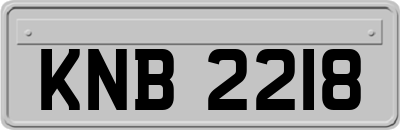 KNB 2218